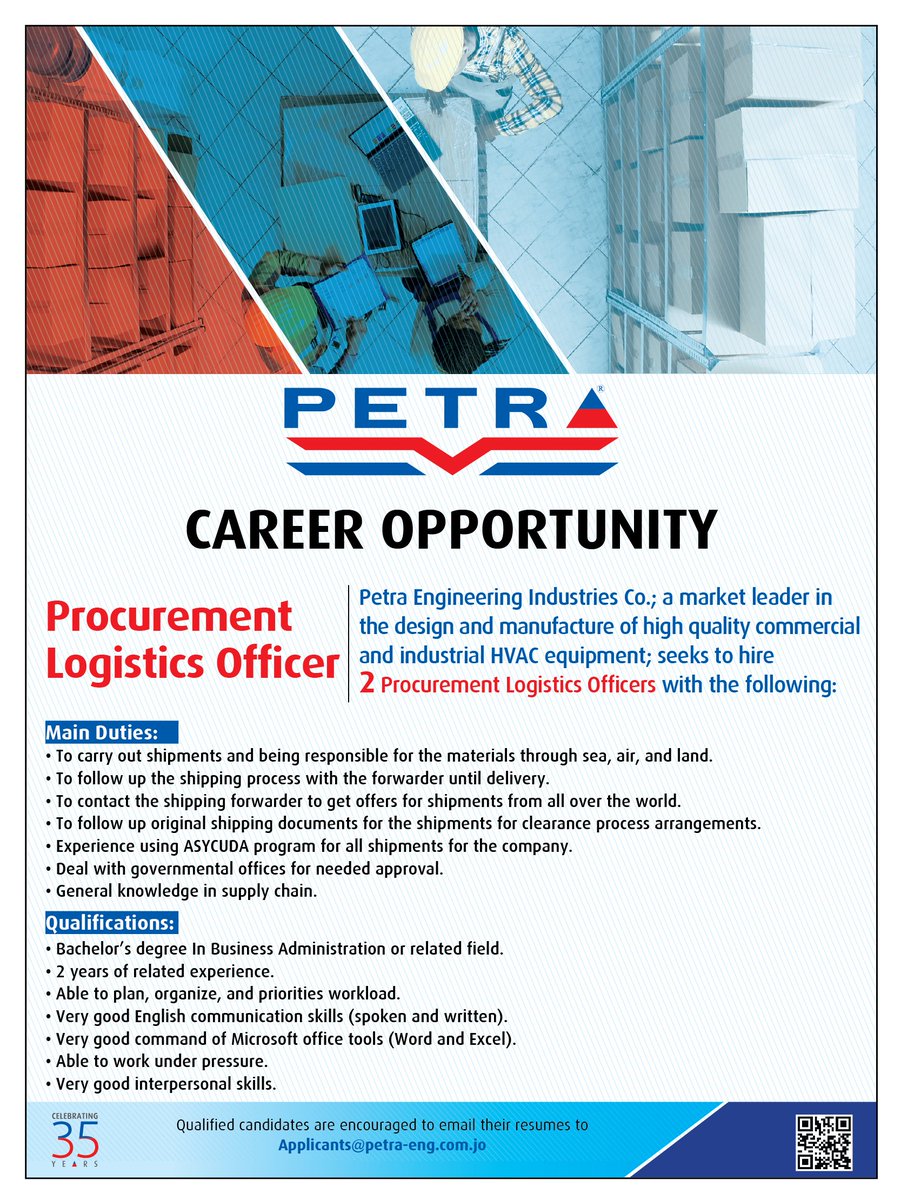 PETRA®

CAREER OPPORTUNITY

Procurement Logistics Officer

Petra Engineering Industries Co.; a market leader in the design and manufacture of high quality commercial and industrial HVAC equipment; seeks to hire 2 Procurement Logistics Officers with the following:

Main Duties:
• To carry out shipments and being responsible for the materials through sea, air, and land.
• To follow up the shipping process with the forwarder until delivery.
• To contact the shipping forwarder to get offers for shipments from all over the world.
• To follow up original shipping documents for the shipments for clearance process arrangements.
• Experience using ASYCUDA program for all shipments for the company.
• Deal with governmental offices for needed approval.
• General knowledge in supply chain.

Qualifications:
• Bachelor's degree In Business Administration or related field.
• 2 years of related experience.
• Able to plan, organize, and priorities workload.
• Very good English communication skills (spoken and written).
• Very good command of Microsoft office tools (Word and Excel).
• Able to work under pressure.
• Very good interpersonal skills.

CELEBRATING 35 YEARS

Qualified candidates are encouraged to email their resumes to
Applicants@petra-eng.com.jo